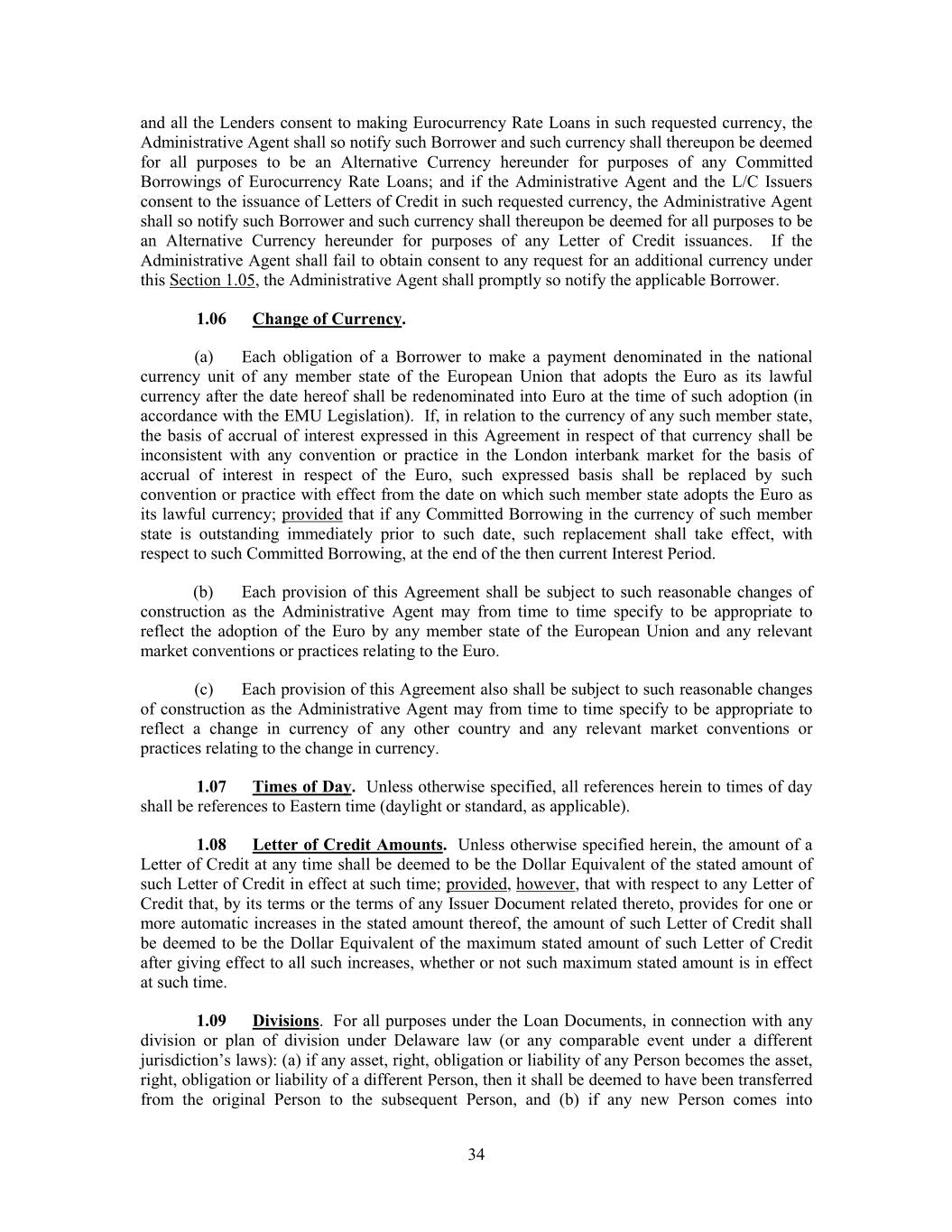 and all the Lenders consent to making Eurocurrency Rate Loans in such requested currency, the Administrative Agent shall so notify such Borrower and such currency shall thereupon be deemed for all purposes to be an Alternative Currency hereunder for purposes of any Committed Borrowings of Eurocurrency Rate Loans; and if the Administrative Agent and the L/C Issuers consent to the issuance of Letters of Credit in such requested currency, the Administrative Agent shall so notify such Borrower and such currency shall thereupon be deemed for all purposes to be an Alternative Currency hereunder for purposes of any Letter of Credit issuances. If the Administrative Agent shall fail to obtain consent to any request for an additional currency under this Section 1.05, the Administrative Agent shall promptly so notify the applicable Borrower.

1.06 Change of Currency.

(a) Each obligation of a Borrower to make a payment denominated in the national currency unit of any member state of the European Union that adopts the Euro as its lawful currency after the date hereof shall be redenominated into Euro at the time of such adoption (in accordance with the EMU Legislation). If, in relation to the currency of any such member state, the basis of accrual of interest expressed in this Agreement in respect of that currency shall be inconsistent with any convention or practice in the London interbank market for the basis of accrual of interest in respect of the Euro, such expressed basis shall be replaced by such convention or practice with effect from the date on which such member state adopts the Euro as its lawful currency; provided that if any Committed Borrowing in the currency of such member state is outstanding immediately prior to such date, such replacement shall take effect, with respect to such Committed Borrowing, at the end of the then current Interest Period.

(b) Each provision of this Agreement shall be subject to such reasonable changes of construction as the Administrative Agent may from time to time specify to be appropriate to reflect the adoption of the Euro by any member state of the European Union and any relevant market conventions or practices relating to the Euro.

(c) Each provision of this Agreement also shall be subject to such reasonable changes of construction as the Administrative Agent may from time to time specify to be appropriate to reflect a change in currency of any other country and any relevant market conventions or practices relating to the change in currency.

1.07 Times of Day. Unless otherwise specified, all references herein to times of day shall be references to Eastern time (daylight or standard, as applicable).

1.08 Letter of Credit Amounts. Unless otherwise specified herein, the amount of a Letter of Credit at any time shall be deemed to be the Dollar Equivalent of the stated amount of such Letter of Credit in effect at such time; provided, however, that with respect to any Letter of Credit that, by its terms or the terms of any Issuer Document related thereto, provides for one or more automatic increases in the stated amount thereof, the amount of such Letter of Credit shall be deemed to be the Dollar Equivalent of the maximum stated amount of such Letter of Credit after giving effect to all such increases, whether or not such maximum stated amount is in effect at such time.

1.09 Divisions. For all purposes under the Loan Documents, in connection with any division or plan of division under Delaware law (or any comparable event under a different jurisdiction's laws): (a) if any asset, right, obligation or liability of any Person becomes the asset, right, obligation or liability of a different Person, then it shall be deemed to have been transferred from the original Person to the subsequent Person, and (b) if any new Person comes into

34